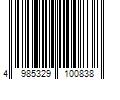 4 985329 100838